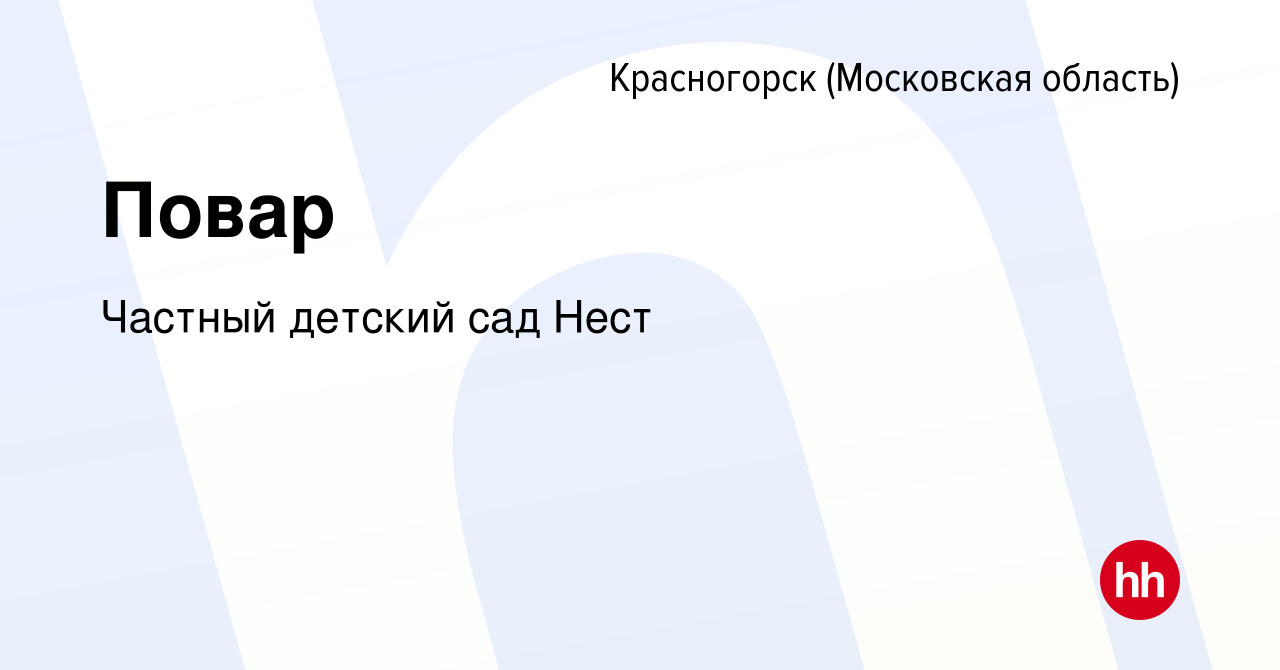 Красногорск (Московская область)

Повар

Частный детский сад Нест

hh